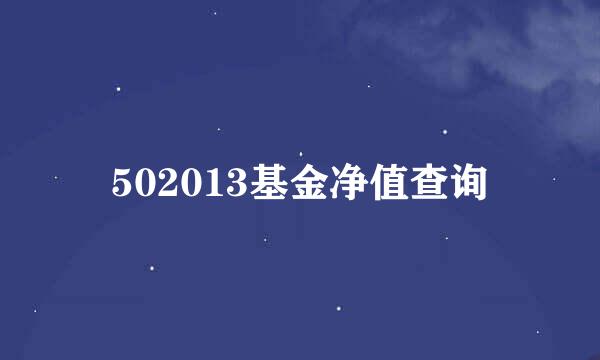 502013基金净值查询